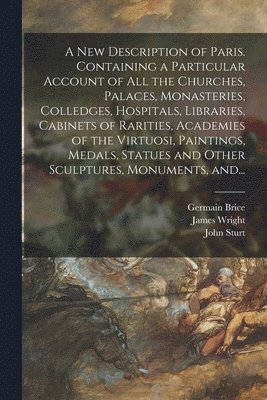 A New Description of Paris. Containing a Particular Account of All the Churches, Palaces, Monasteries, Colledges, Hospitals, Libraries, Cabinets of Rarities, Academies of the Virtuosi, Paintings, Medals, Statues and Other Sculptures, Monuments, and...

Germain Brice
James Wright
John Sturt